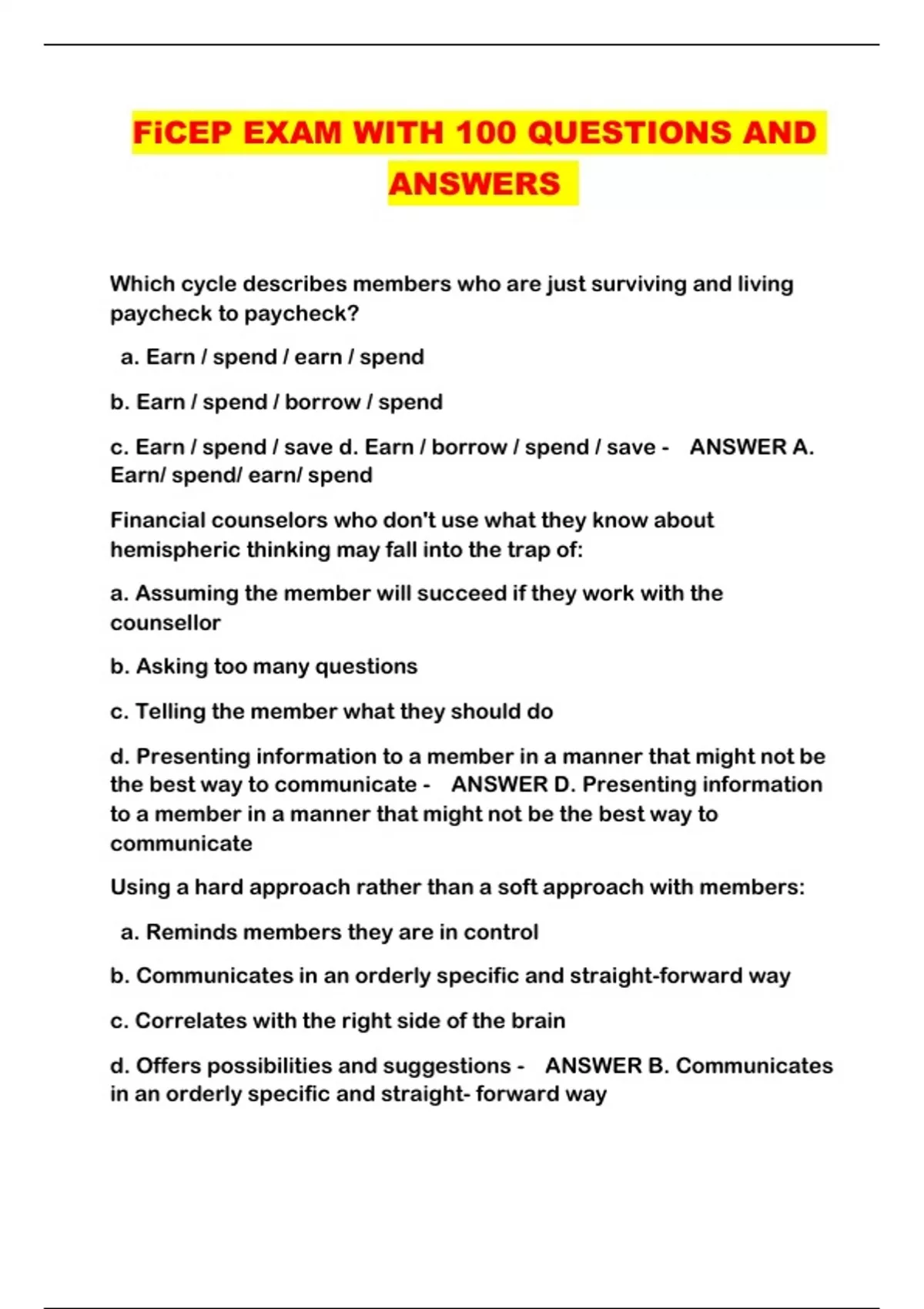 FiCEP EXAM WITH 100 QUESTIONS AND ANSWERS

Which cycle describes members who are just surviving and living paycheck to paycheck?

a. Earn / spend / earn / spend

b. Earn / spend / borrow / spend

c. Earn / spend / save d. Earn / borrow / spend / save - ANSWER A. Earn/ spend/ earn/ spend

Financial counselors who don't use what they know about hemispheric thinking may fall into the trap of:

a. Assuming the member will succeed if they work with the counsellor

b. Asking too many questions

c. Telling the member what they should do

d. Presenting information to a member in a manner that might not be the best way to communicate - ANSWER D. Presenting information to a member in a manner that might not be the best way to communicate

Using a hard approach rather than a soft approach with members:

a. Reminds members they are in control

b. Communicates in an orderly specific and straight-forward way

c. Correlates with the right side of the brain

d. Offers possibilities and suggestions - ANSWER B. Communicates in an orderly specific and straight- forward way